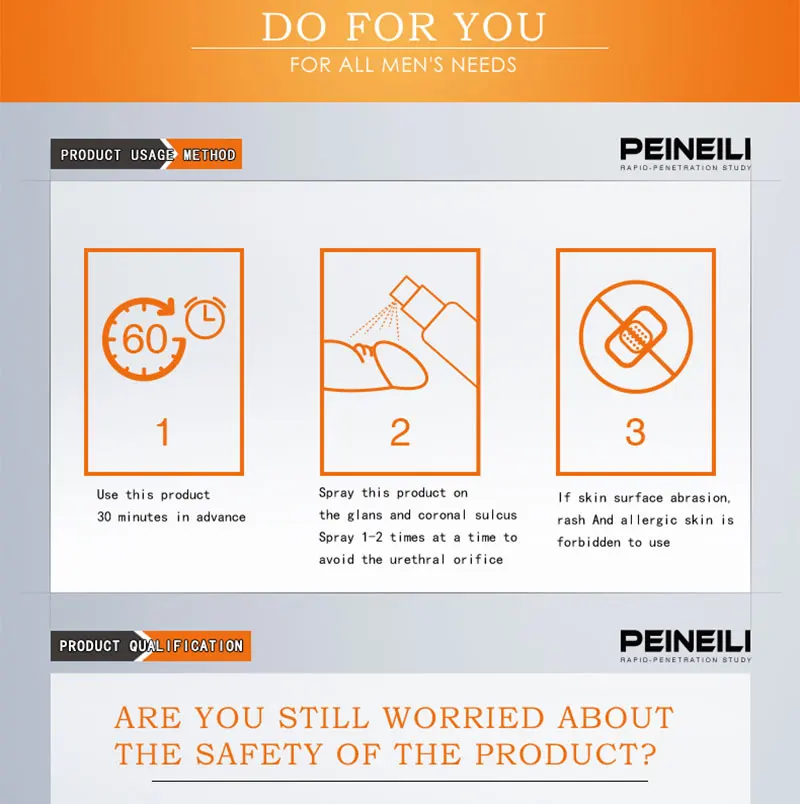 DO FOR YOU
FOR ALL MEN'S NEEDS

PRODUCT USAGE METHOD

PEINEILI
RAPID-PENETRATION STUDY

60

1

Use this product 30 minutes in advance

2

Spray this product on the glans and coronal sulcus Spray 1-2 times at a time to avoid the urethral orifice

3

If skin surface abrasion, rash And allergic skin is forbidden to use

PRODUCT QUALIFICATION

PEINEILI
RAPID-PENETRATION STUDY

ARE YOU STILL WORRIED ABOUT THE SAFETY OF THE PRODUCT?